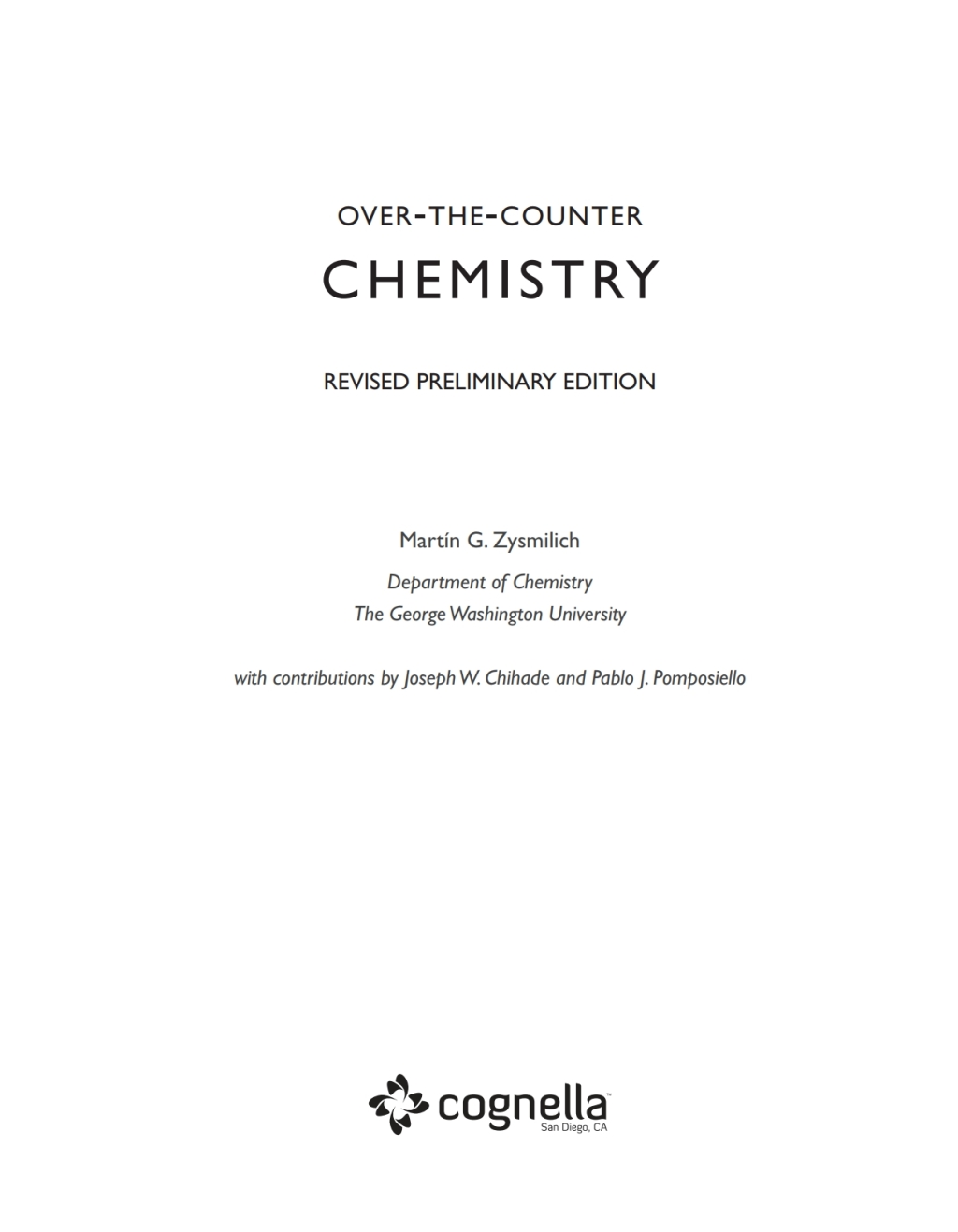 OVER-THE-COUNTER
CHEMISTRY

REVISED PRELIMINARY EDITION

Martín G. Zysmilich
Department of Chemistry
The George Washington University

with contributions by Joseph W. Chihade and Pablo J. Pomposiello

cognella™
San Diego, CA